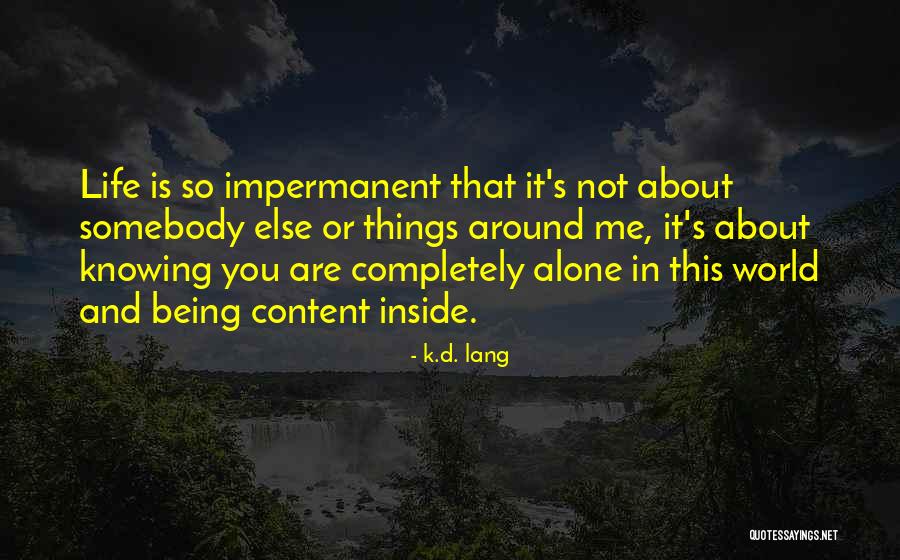 Life is so impermanent that it's not about somebody else or things around me, it's about knowing you are completely alone in this world and being content inside.

- k.d. lang

QUOTESSAYINGS.NET